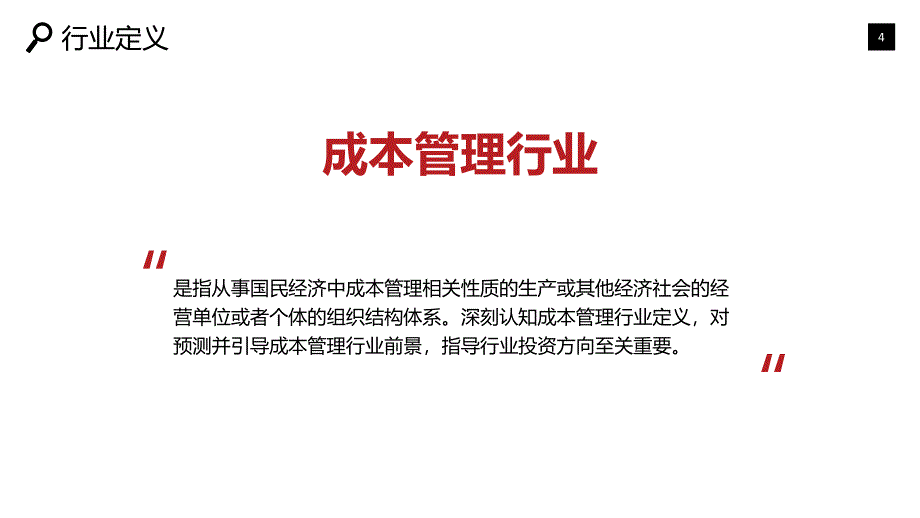 行业定义

4

成本管理行业

"

是指从事国民经济中成本管理相关性质的生产或其他经济社会的经营单位或者个体的组织结构体系。深刻认知成本管理行业定义，对预测并引导成本管理行业前景，指导行业投资方向至关重要。

"